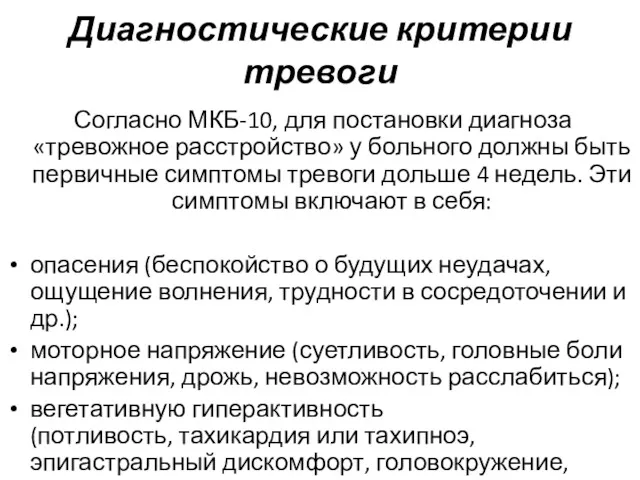 Диагностические критерии тревоги

Согласно МКБ-10, для постановки диагноза «тревожное расстройство» у больного должны быть первичные симптомы тревоги дольше 4 недель. Эти симптомы включают в себя:

• опасения (беспокойство о будущих неудачах, ощущение волнения, трудности в сосредоточении и др.);
• моторное напряжение (суетливость, головные боли напряжения, дрожь, невозможность расслабиться);
• вегетативную гиперактивность (потливость, тахикардия или тахипноэ, эпигастральный дискомфорт, головокружение,